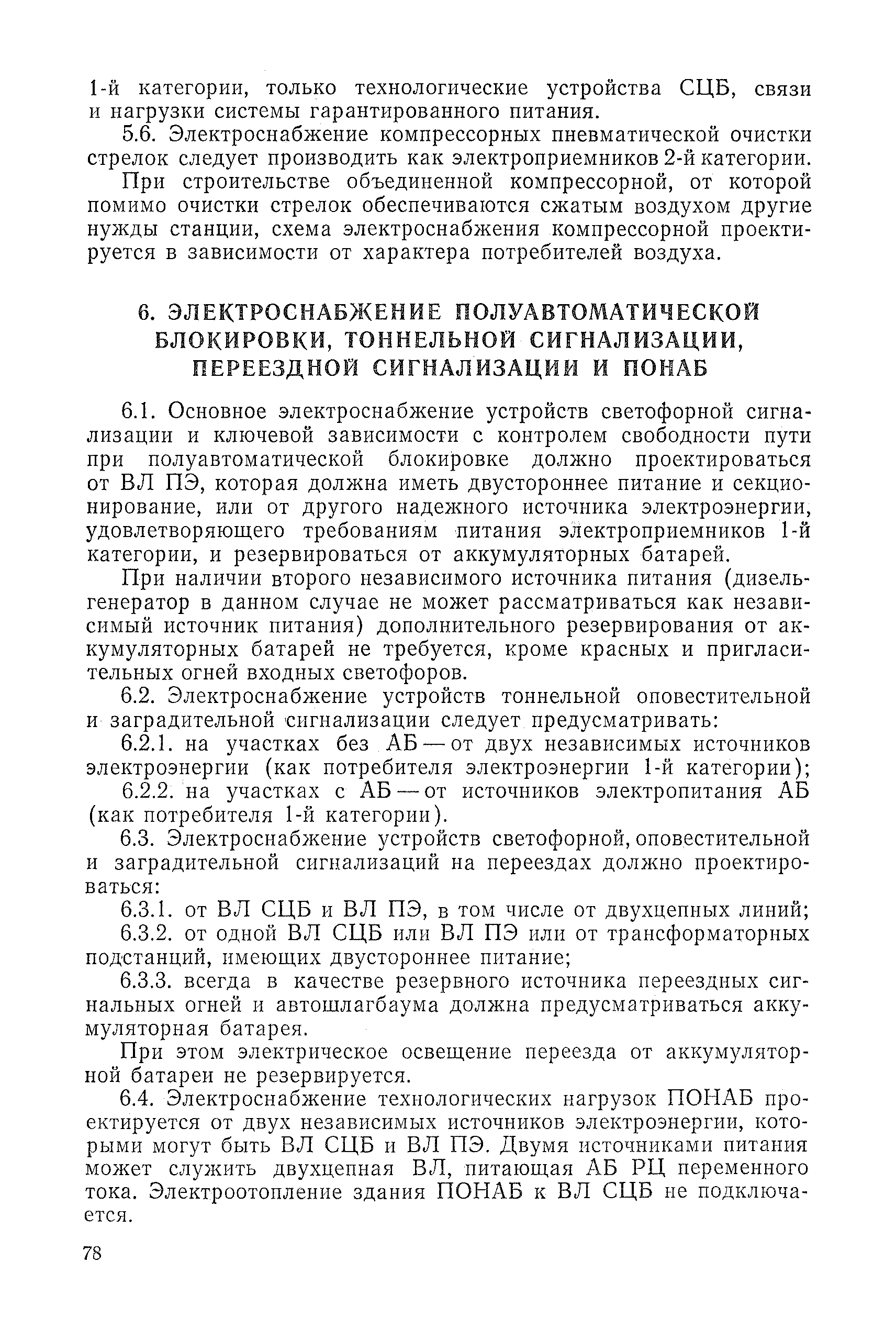 1-й категории, только технологические устройства СЦБ, связи и нагрузки системы гарантированного питания.

5.6. Электроснабжение компрессорных пневматической очистки стрелок следует производить как электроприемников 2-й категории.

При строительстве объединенной компрессорной, от которой помимо очистки стрелок обеспечиваются сжатым воздухом другие нужды станции, схема электроснабжения компрессорной проектируется в зависимости от характера потребителей воздуха.

6. ЭЛЕКТРОСНАБЖЕНИЕ ПОЛУАВТОМАТИЧЕСКОЙ БЛОКИРОВКИ, ТОННЕЛЬНОЙ СИГНАЛИЗАЦИИ, ПЕРЕЕЗДНОЙ СИГНАЛИЗАЦИИ И ПОНАБ

6.1. Основное электроснабжение устройств светофорной сигнализации и ключевой зависимости с контролем свободности пути при полуавтоматической блокировке должно проектироваться от ВЛ ПЭ, которая должна иметь двустороннее питание и секционирование, или от другого надежного источника электроэнергии, удовлетворяющего требованиям питания электроприемников 1-й категории, и резервироваться от аккумуляторных батарей.

При наличии второго независимого источника питания (дизель-генератор в данном случае не может рассматриваться как независимый источник питания) дополнительного резервирования от аккумуляторных батарей не требуется, кроме красных и пригласительных огней входных светофоров.

6.2. Электроснабжение устройств тоннельной оповестительной и заградительной сигнализации следует предусматривать:

6.2.1. на участках без АБ — от двух независимых источников электроэнергии (как потребителя электроэнергии 1-й категории);

6.2.2. на участках с АБ — от источников электропитания АБ (как потребителя 1-й категории).

6.3. Электроснабжение устройств светофорной, оповестительной и заградительной сигнализаций на переездах должно проектироваться:

6.3.1. от ВЛ СЦБ и ВЛ ПЭ, в том числе от двухцепных линий;

6.3.2. от одной ВЛ СЦБ или ВЛ ПЭ или от трансформаторных подстанций, имеющих двустороннее питание;

6.3.3. всегда в качестве резервного источника переездных сигнальных огней и автошлагбаума должна предусматриваться аккумуляторная батарея.

При этом электрическое освещение переезда от аккумуляторной батареи не резервируется.

6.4. Электроснабжение технологических нагрузок ПОНАБ проектируется от двух независимых источников электроэнергии, которыми могут быть ВЛ СЦБ и ВЛ ПЭ. Двумя источниками питания может служить двухцепная ВЛ, питающая АБ РЦ переменного тока. Электроотопление здания ПОНАБ к ВЛ СЦБ не подключается.

78